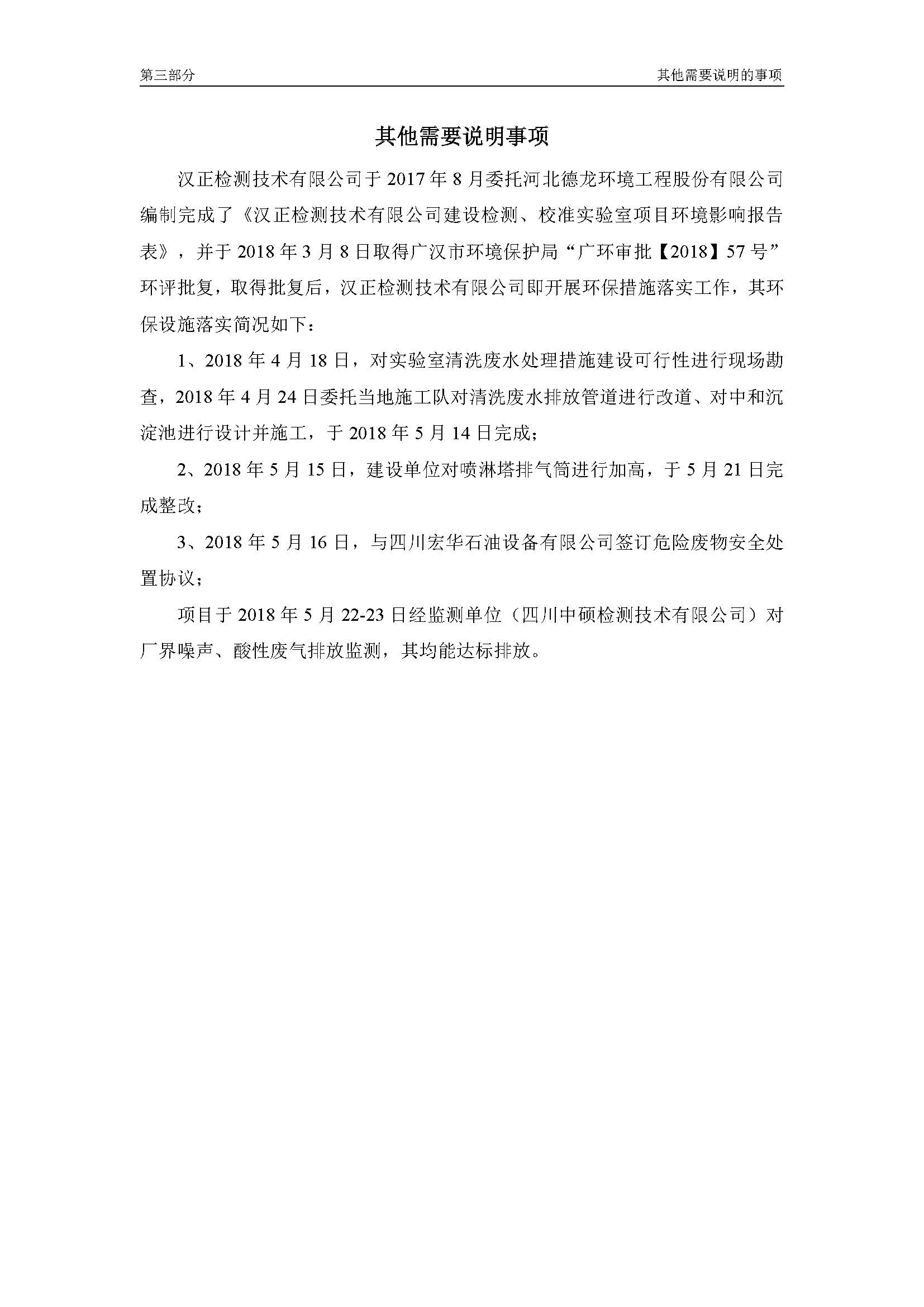 第三部分 其他需要说明的事项

其他需要说明事项

汉正检测技术有限公司于 2017 年 8 月委托河北德龙环境工程股份有限公司编制完成了《汉正检测技术有限公司建设检测、校准实验室项目环境影响报告表》，并于 2018 年 3 月 8 日取得广汉市环境保护局“广环审批【2018】57 号”环评批复，取得批复后，汉正检测技术有限公司即开展环保措施落实工作，其环保设施落实简况如下：

1、2018 年 4 月 18 日，对实验室清洗废水处理措施建设可行性进行现场勘查，2018 年 4 月 24 日委托当地施工队对清洗废水排放管道进行改道、对中和沉淀池进行设计并施工，于 2018 年 5 月 14 日完成；

2、2018 年 5 月 15 日，建设单位对喷淋塔排气筒进行加高，于 5 月 21 日完成整改；

3、2018 年 5 月 16 日，与四川宏华石油设备有限公司签订危险废物安全处置协议；

项目于 2018 年 5 月 22-23 日经监测单位（四川中硕检测技术有限公司）对厂界噪声、酸性废气排放监测，其均能达标排放。